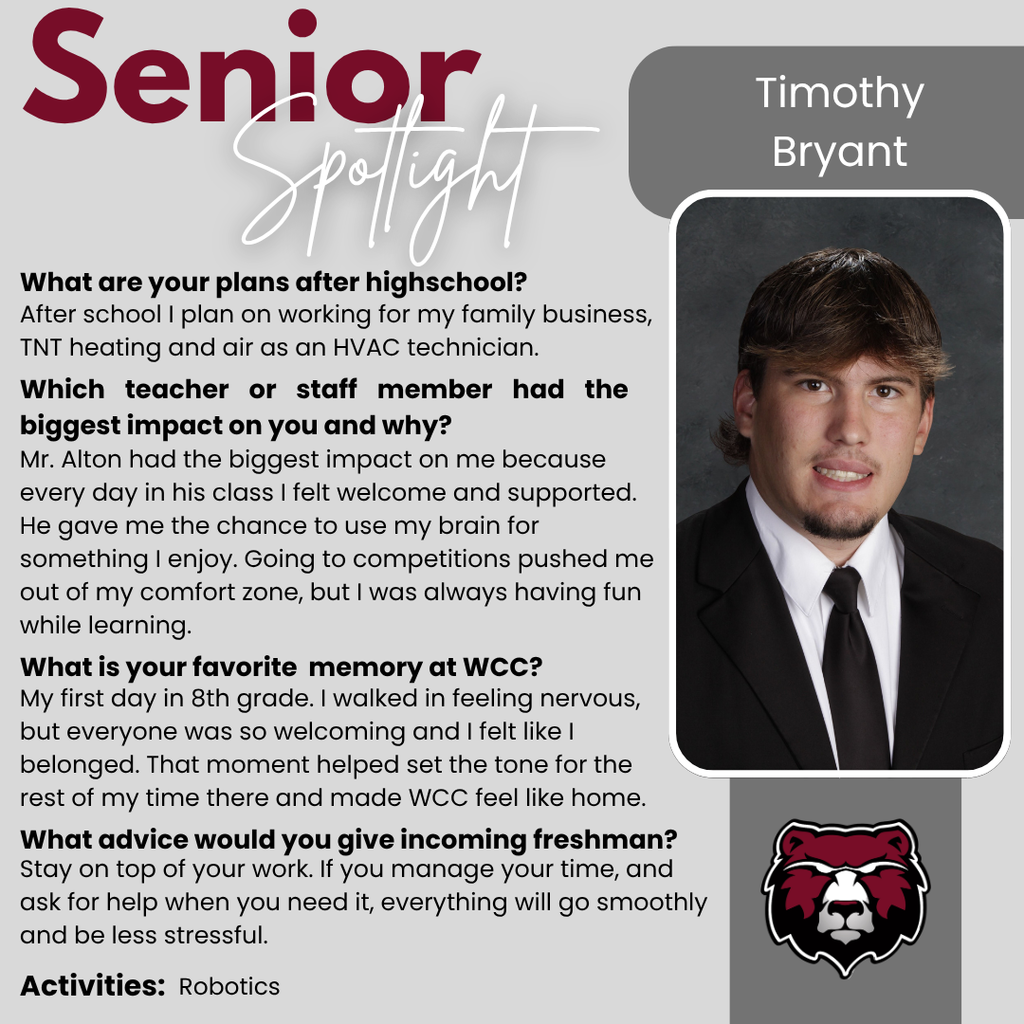 Senior
Spotlight

Timothy Bryant

What are your plans after highschool?
After school I plan on working for my family business, TNT heating and air as an HVAC technician.

Which teacher or staff member had the biggest impact on you and why?
Mr. Alton had the biggest impact on me because every day in his class I felt welcome and supported. He gave me the chance to use my brain for something I enjoy. Going to competitions pushed me out of my comfort zone, but I was always having fun while learning.

What is your favorite memory at WCC?
My first day in 8th grade. I walked in feeling nervous, but everyone was so welcoming and I felt like I belonged. That moment helped set the tone for the rest of my time there and made WCC feel like home.

What advice would you give incoming freshman?
Stay on top of your work. If you manage your time, and ask for help when you need it, everything will go smoothly and be less stressful.

Activities: Robotics